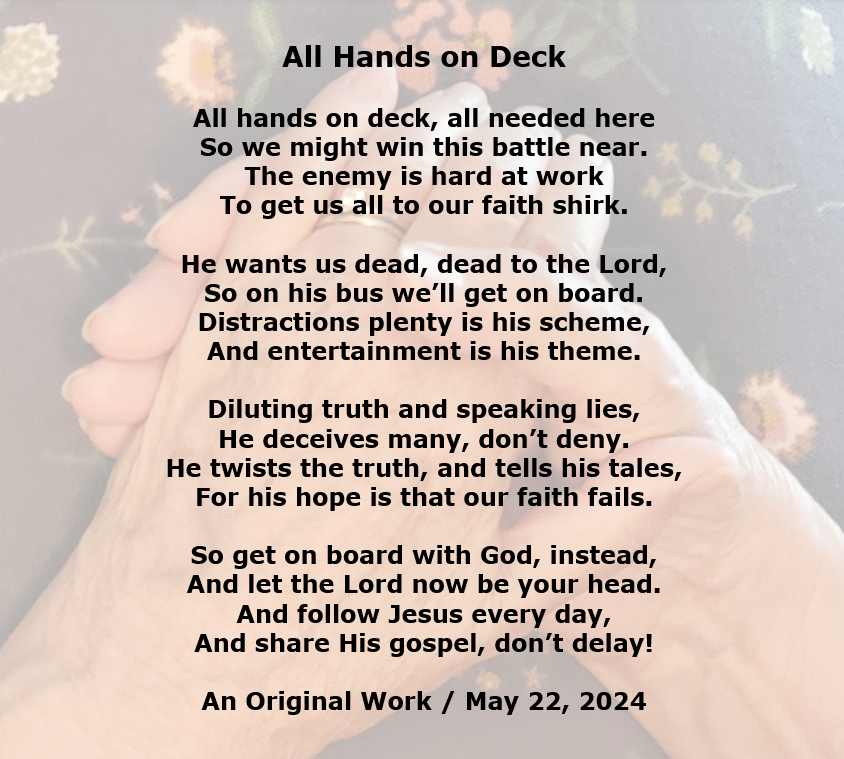 All Hands on Deck

All hands on deck, all needed here
So we might win this battle near.
The enemy is hard at work
To get us all to our faith shirk.

He wants us dead, dead to the Lord,
So on his bus we'll get on board.
Distractions plenty is his scheme,
And entertainment is his theme.

Diluting truth and speaking lies,
He deceives many, don't deny.
He twists the truth, and tells his tales,
For his hope is that our faith fails.

So get on board with God, instead,
And let the Lord now be your head.
And follow Jesus every day,
And share His gospel, don't delay!

An Original Work / May 22, 2024